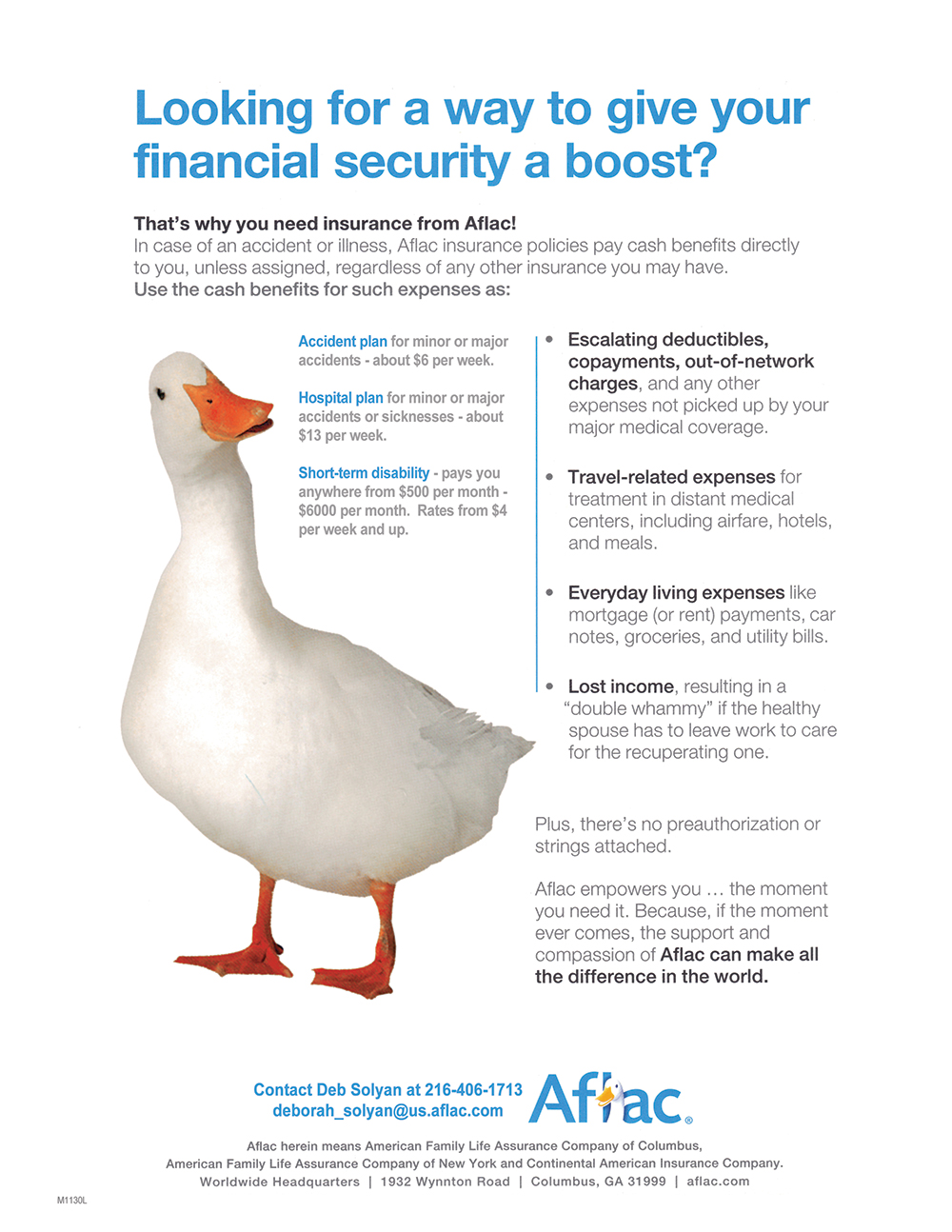 Looking for a way to give your financial security a boost?

That's why you need insurance from Aflac!
In case of an accident or illness, Aflac insurance policies pay cash benefits directly to you, unless assigned, regardless of any other insurance you may have.
Use the cash benefits for such expenses as:

Accident plan for minor or major accidents - about $6 per week.

Hospital plan for minor or major accidents or sicknesses - about $13 per week.

Short-term disability - pays you anywhere from $500 per month - $6000 per month. Rates from $4 per week and up.

• Escalating deductibles, copayments, out-of-network charges, and any other expenses not picked up by your major medical coverage.

• Travel-related expenses for treatment in distant medical centers, including airfare, hotels, and meals.

• Everyday living expenses like mortgage (or rent) payments, car notes, groceries, and utility bills.

• Lost income, resulting in a "double whammy" if the healthy spouse has to leave work to care for the recuperating one.

Plus, there's no preauthorization or strings attached.

Aflac empowers you … the moment you need it. Because, if the moment ever comes, the support and compassion of Aflac can make all the difference in the world.

Contact Deb Solyan at 216-406-1713
deborah_solyan@us.aflac.com

Aflac®

Aflac herein means American Family Life Assurance Company of Columbus, American Family Life Assurance Company of New York and Continental American Insurance Company.
Worldwide Headquarters | 1932 Wynnton Road | Columbus, GA 31999 | aflac.com

M1130L